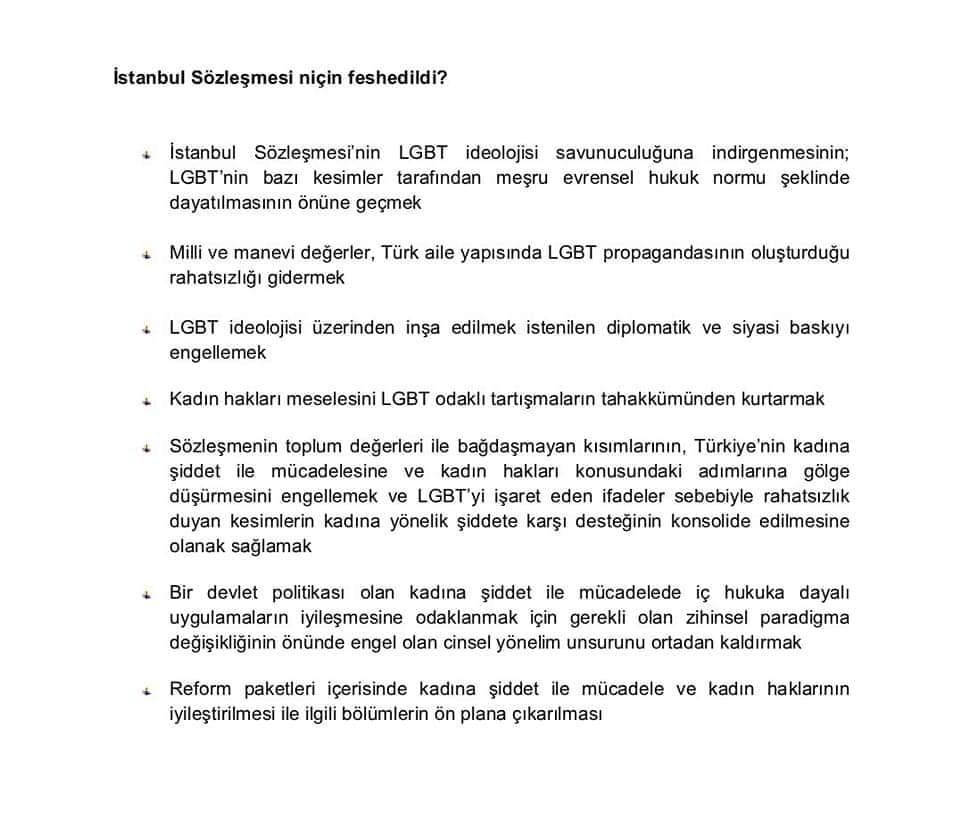 İstanbul Sözleşmesi niçin feshedildi?

İstanbul Sözleşmesi'nin LGBT ideolojisi savunuculuğuna indirgenmesinin; LGBT'nin bazı kesimler tarafından meşru evrensel hukuk normu şeklinde dayatılmasının önüne geçmek

Milli ve manevi değerler, Türk aile yapısında LGBT propagandasının oluşturduğu rahatsızlığı gidermek

LGBT ideolojisi üzerinden inşa edilmek istenilen diplomatik ve siyasi baskıyı engellemek

Kadın hakları meselesini LGBT odaklı tartışmaların tahakkümünden kurtarmak

Sözleşmenin toplum değerleri ile bağdaşmayan kısımlarının, Türkiye'nin kadına şiddet ile mücadelesine ve kadın hakları konusundaki adımlarına gölge düşürmesini engellemek ve LGBT'yi işaret eden ifadeler sebebiyle rahatsızlık duyan kesimlerin kadına yönelik şiddete karşı desteğinin konsolide edilmesine olanak sağlamak

Bir devlet politikası olan kadına şiddet ile mücadelede iç hukuka dayalı uygulamaların iyileşmesine odaklanmak için gerekli olan zihinsel paradigma değişikliğinin önünde engel olan cinsel yönelim unsurunu ortadan kaldırmak

Reform paketleri içerisinde kadına şiddet ile mücadele ve kadın haklarının iyileştirilmesi ile ilgili bölümlerin ön plana çıkarılması